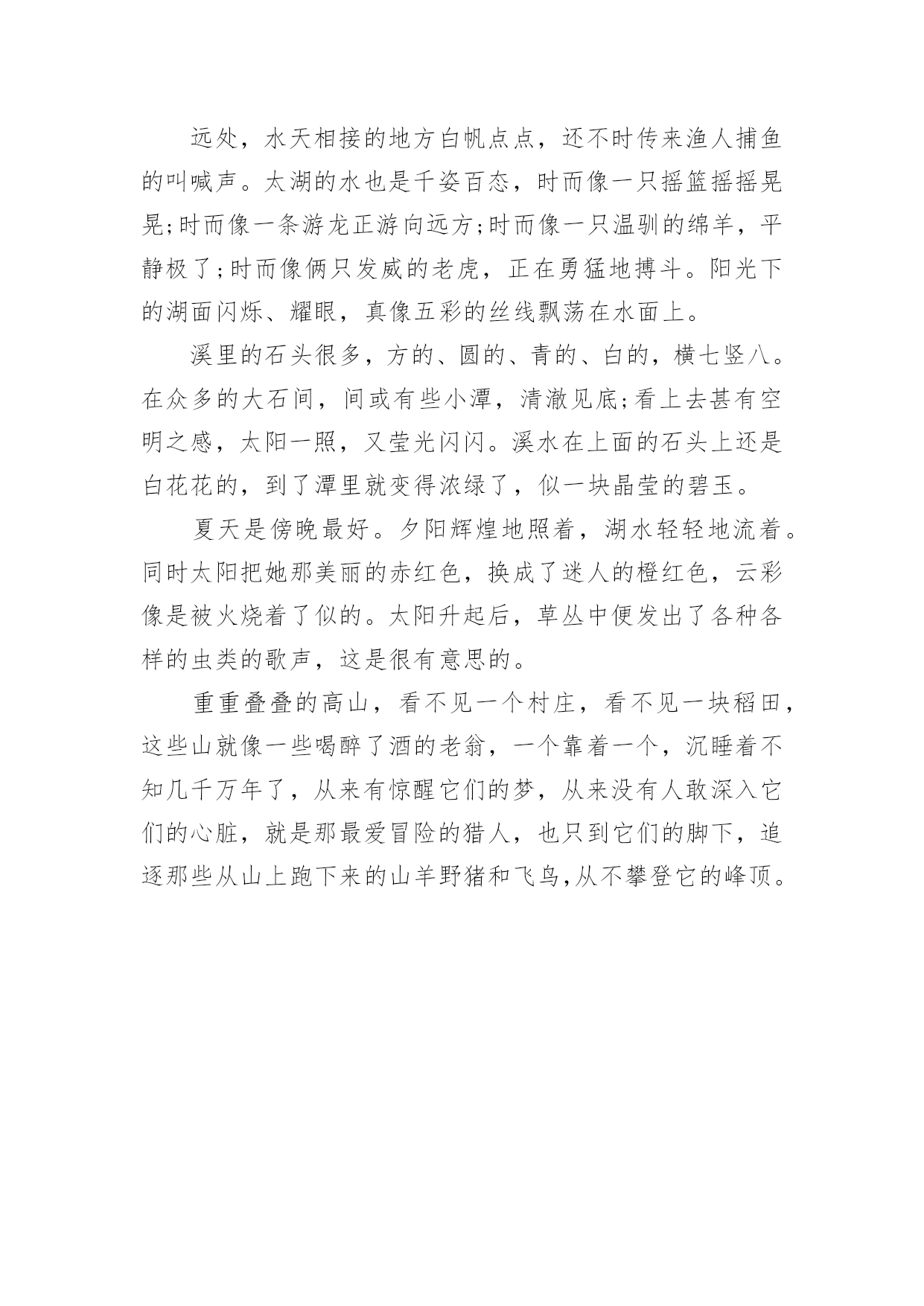 远处，水天相接的地方白帆点点，还不时传来渔人捕鱼的叫喊声。太湖的水也是千姿百态，时而像一只摇篮摇摇晃晃;时而像一条游龙正游向远方;时而像一只温驯的绵羊，平静极了;时而像俩只发威的老虎，正在勇猛地搏斗。阳光下的湖面闪烁、耀眼，真像五彩的丝线飘荡在水面上。

溪里的石头很多，方的、圆的、青的、白的，横七竖八。在众多的大石间，间或有些小潭，清澈见底;看上去甚有空明之感，太阳一照，又莹光闪闪。溪水在上面的石头上还是白花花的，到了潭里就变得浓绿了，似一块晶莹的碧玉。

夏天是傍晚最好。夕阳辉煌地照着，湖水轻轻地流着。同时太阳把她那美丽的赤红色，换成了迷人的橙红色，云彩像是被火烧着了似的。太阳升起后，草丛中便发出了各种各样的虫类的歌声，这是很有意思的。

重重叠叠的高山，看不见一个村庄，看不见一块稻田，这些山就像一些喝醉了酒的老翁，一个靠着一个，沉睡着不知几千万年了，从来有惊醒它们的梦，从来没有人敢深入它们的心脏，就是那最爱冒险的猎人，也只到它们的脚下，追逐那些从山上跑下来的山羊野猪和飞鸟,从不攀登它的峰顶。